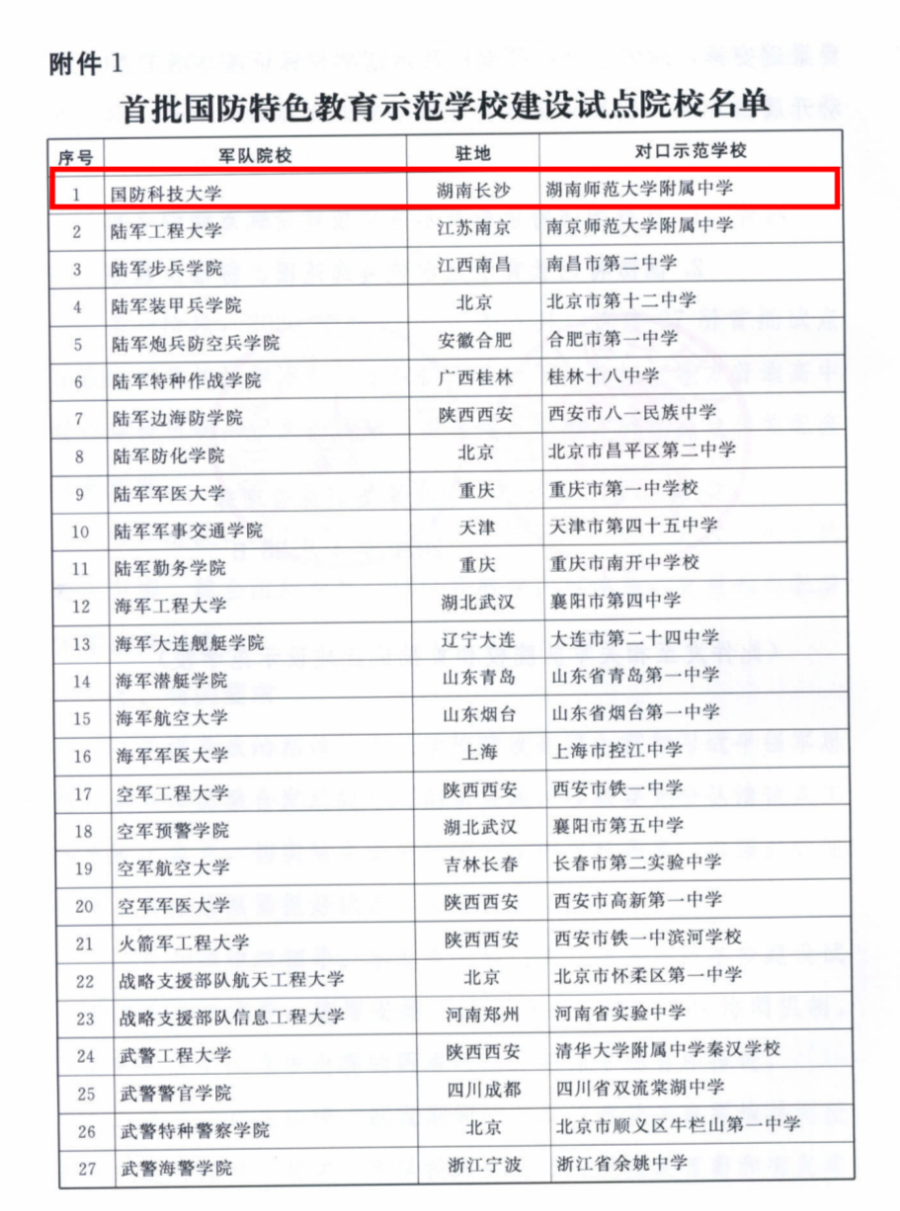 附件 1

首批国防特色教育示范学校建设试点院校名单

| 序号 | 军队院校 | 驻地 | 对口示范学校 |
|---|---|---|---|
| 1 | 国防科技大学 | 湖南长沙 | 湖南师范大学附属中学 |
| 2 | 陆军工程大学 | 江苏南京 | 南京师范大学附属中学 |
| 3 | 陆军步兵学院 | 江西南昌 | 南昌市第二中学 |
| 4 | 陆军装甲兵学院 | 北京 | 北京市第十二中学 |
| 5 | 陆军炮兵防空兵学院 | 安徽合肥 | 合肥市第一中学 |
| 6 | 陆军特种作战学院 | 广西桂林 | 桂林十八中学 |
| 7 | 陆军边海防学院 | 陕西西安 | 西安市八一民族中学 |
| 8 | 陆军防化学院 | 北京 | 北京市昌平区第二中学 |
| 9 | 陆军军医大学 | 重庆 | 重庆市第一中学校 |
| 10 | 陆军军事交通学院 | 天津 | 天津市第四十五中学 |
| 11 | 陆军勤务学院 | 重庆 | 重庆市南开中学校 |
| 12 | 海军工程大学 | 湖北武汉 | 襄阳市第四中学 |
| 13 | 海军大连舰艇学院 | 辽宁大连 | 大连市第二十四中学 |
| 14 | 海军潜艇学院 | 山东青岛 | 山东省青岛第一中学 |
| 15 | 海军航空大学 | 山东烟台 | 山东省烟台第一中学 |
| 16 | 海军军医大学 | 上海 | 上海市控江中学 |
| 17 | 空军工程大学 | 陕西西安 | 西安市铁一中学 |
| 18 | 空军预警学院 | 湖北武汉 | 襄阳市第五中学 |
| 19 | 空军航空大学 | 吉林长春 | 长春市第二实验中学 |
| 20 | 空军军医大学 | 陕西西安 | 西安市高新第一中学 |
| 21 | 火箭军工程大学 | 陕西西安 | 西安市铁一中滨河学校 |
| 22 | 战略支援部队航天工程大学 | 北京 | 北京市怀柔区第一中学 |
| 23 | 战略支援部队信息工程大学 | 河南郑州 | 河南省实验中学 |
| 24 | 武警工程大学 | 陕西西安 | 清华大学附属中学秦汉学校 |
| 25 | 武警警官学院 | 四川成都 | 四川省双流棠湖中学 |
| 26 | 武警特种警察学院 | 北京 | 北京市顺义区牛栏山第一中学 |
| 27 | 武警海警学院 | 浙江宁波 | 浙江省余姚中学 |